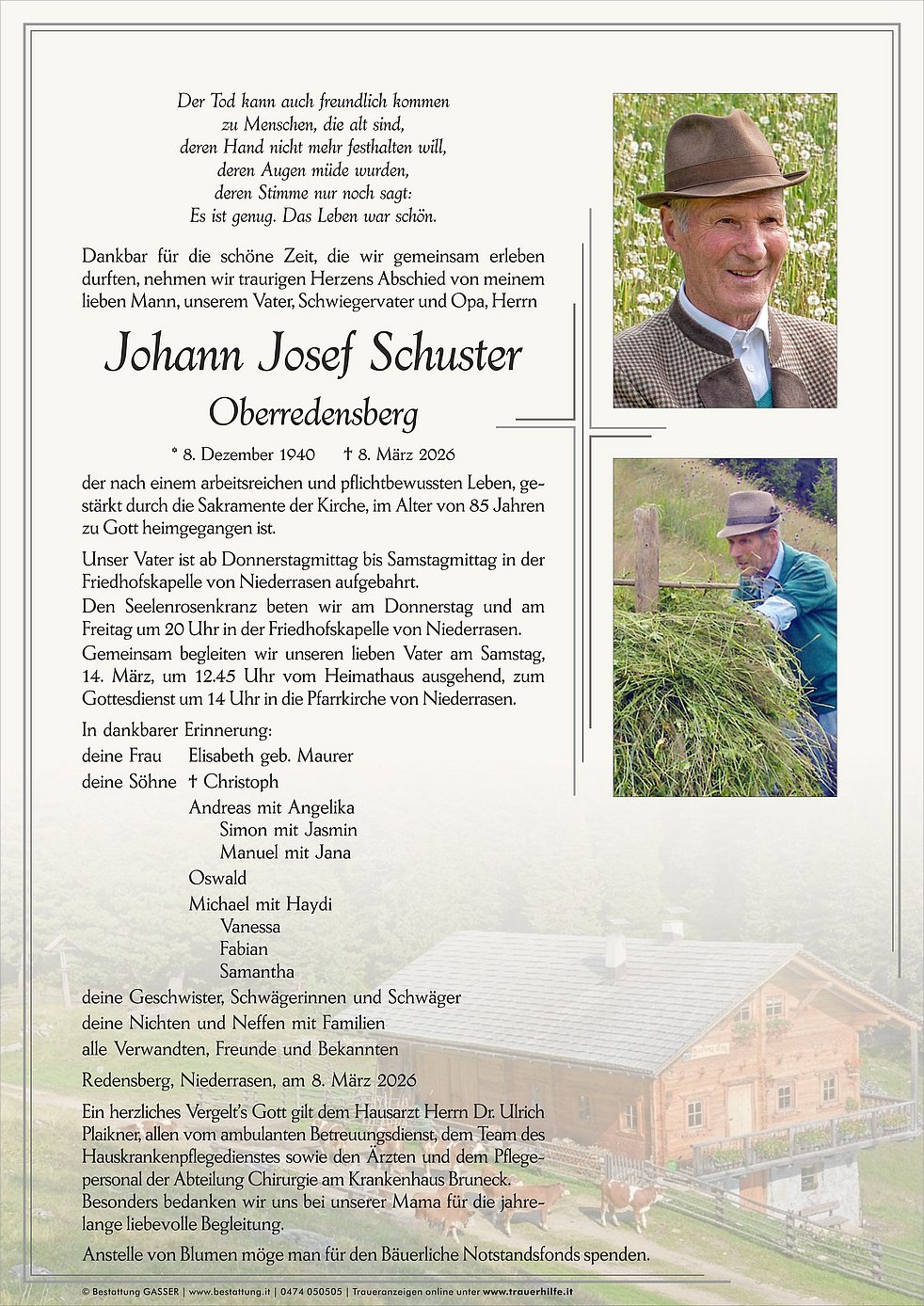 Der Tod kann auch freundlich kommen
zu Menschen, die alt sind,
deren Hand nicht mehr festhalten will,
deren Augen müde wurden,
deren Stimme nur noch sagt:
Es ist genug. Das Leben war schön.

Dankbar für die schöne Zeit, die wir gemeinsam erleben durften, nehmen wir traurigen Herzens Abschied von meinem lieben Mann, unserem Vater, Schwiegervater und Opa, Herrn

Johann Josef Schuster

Oberredensberg

* 8. Dezember 1940 † 8. März 2026

der nach einem arbeitsreichen und pflichtbewussten Leben, gestärkt durch die Sakramente der Kirche, im Alter von 85 Jahren zu Gott heimgegangen ist.

Unser Vater ist ab Donnerstagmittag bis Samstagmittag in der Friedhofskapelle von Niederrasen aufgebahrt.
Den Seelenrosenkranz beten wir am Donnerstag und am Freitag um 20 Uhr in der Friedhofskapelle von Niederrasen.
Gemeinsam begleiten wir unseren lieben Vater am Samstag, 14. März, um 12.45 Uhr vom Heimathaus ausgehend, zum Gottesdienst um 14 Uhr in die Pfarrkirche von Niederrasen.

In dankbarer Erinnerung:
deine Frau Elisabeth geb. Maurer
deine Söhne † Christoph
Andreas mit Angelika
Simon mit Jasmin
Manuel mit Jana
Oswald
Michael mit Haydi
Vanessa
Fabian
Samantha
deine Geschwister, Schwägerinnen und Schwäger
deine Nichten und Neffen mit Familien
alle Verwandten, Freunde und Bekannten

Redensberg, Niederrasen, am 8. März 2026

Ein herzliches Vergelt's Gott gilt dem Hausarzt Herrn Dr. Ulrich Plaikner, allen vom ambulanten Betreuungsdienst, dem Team des Hauskrankenpflegedienstes sowie den Ärzten und dem Pflegepersonal der Abteilung Chirurgie am Krankenhaus Bruneck.
Besonders bedanken wir uns bei unserer Mama für die jahrelange liebevolle Begleitung.

Anstelle von Blumen möge man für den Bäuerliche Notstandsfonds spenden.

© Bestattung GASSER | www.bestattung.it | 0474 050505 | Traueranzeigen online unter www.trauerhilfe.it